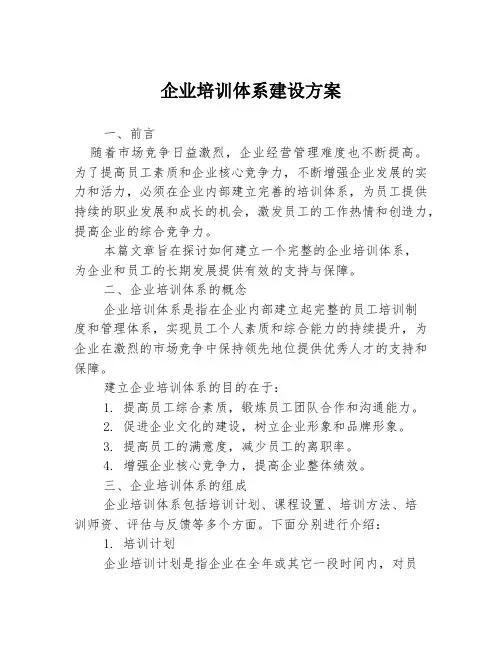 企业培训体系建设方案

一、前言

随着市场竞争日益激烈，企业经营管理难度也不断提高。为了提高员工素质和企业核心竞争力，不断增强企业发展的实力和活力，必须在企业内部建立完善的培训体系，为员工提供持续的职业发展和成长的机会，激发员工的工作热情和创造力，提高企业的综合竞争力。

本篇文章旨在探讨如何建立一个完整的企业培训体系，为企业和员工的长期发展提供有效的支持与保障。

二、企业培训体系的概念

企业培训体系是指在企业内部建立起完整的员工培训制度和管理体系，实现员工个人素质和综合能力的持续提升，为企业在激烈的市场竞争中保持领先地位提供优秀人才的支持和保障。

建立企业培训体系的目的在于：

1. 提高员工综合素质，锻炼员工团队合作和沟通能力。

2. 促进企业文化的建设，树立企业形象和品牌形象。

3. 提高员工的满意度，减少员工的离职率。

4. 增强企业核心竞争力，提高企业整体绩效。

三、企业培训体系的组成

企业培训体系包括培训计划、课程设置、培训方法、培训师资、评估与反馈等多个方面。下面分别进行介绍：

1. 培训计划

企业培训计划是指企业在全年或其它一段时间内，对员